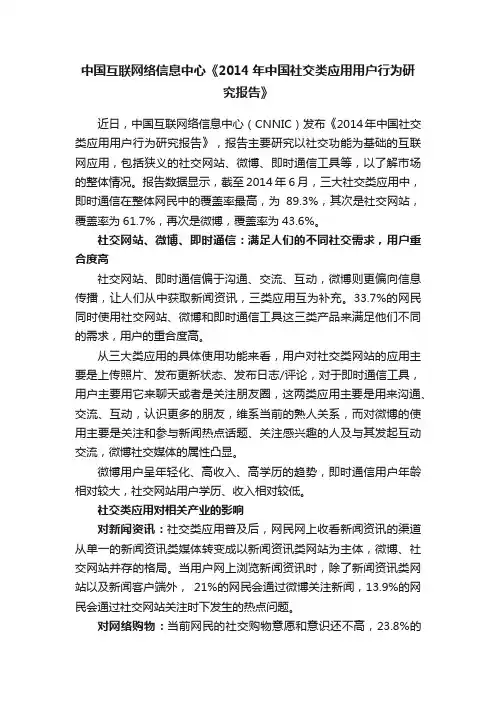 中国互联网络信息中心《2014 年中国社交类应用用户行为研究报告》

近日，中国互联网络信息中心（CNNIC）发布《2014年中国社交类应用用户行为研究报告》，报告主要研究以社交功能为基础的互联网应用，包括狭义的社交网站、微博、即时通信工具等，以了解市场的整体情况。报告数据显示，截至 2014 年 6 月，三大社交类应用中，即时通信在整体网民中的覆盖率最高，为 89.3%，其次是社交网站，覆盖率为 61.7%，再次是微博，覆盖率为 43.6%。

社交网站、微博、即时通信：满足人们的不同社交需求，用户重合度高

社交网站、即时通信偏于沟通、交流、互动，微博则更偏向信息传播，让人们从中获取新闻资讯，三类应用互为补充。33.7%的网民同时使用社交网站、微博和即时通信工具这三类产品来满足他们不同的需求，用户的重合度高。

从三大类应用的具体使用功能来看，用户对社交类网站的应用主要是上传照片、发布更新状态、发布日志/评论，对于即时通信工具，用户主要用它来聊天或者是关注朋友圈，这两类应用主要是用来沟通、交流、互动，认识更多的朋友，维系当前的熟人关系，而对微博的使用主要是关注和参与新闻热点话题、关注感兴趣的人及与其发起互动交流，微博社交媒体的属性凸显。

微博用户呈年轻化、高收入、高学历的趋势，即时通信用户年龄相对较大，社交网站用户学历、收入相对较低。

社交类应用对相关产业的影响

对新闻资讯：社交类应用普及后，网民网上收看新闻资讯的渠道从单一的新闻资讯类媒体转变成以新闻资讯类网站为主体，微博、社交网站并存的格局。当用户网上浏览新闻资讯时，除了新闻资讯类网站以及新闻客户端外， 21%的网民会通过微博关注新闻，13.9%的网民会通过社交网站关注时下发生的热点问题。

对网络购物：当前网民的社交购物意愿和意识还不高，23.8%的